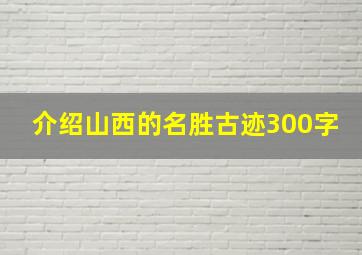 介绍山西的名胜古迹300字